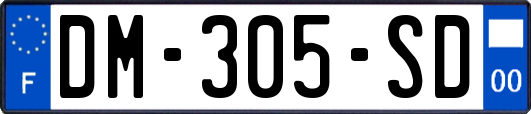 F
DM-305-SD
00